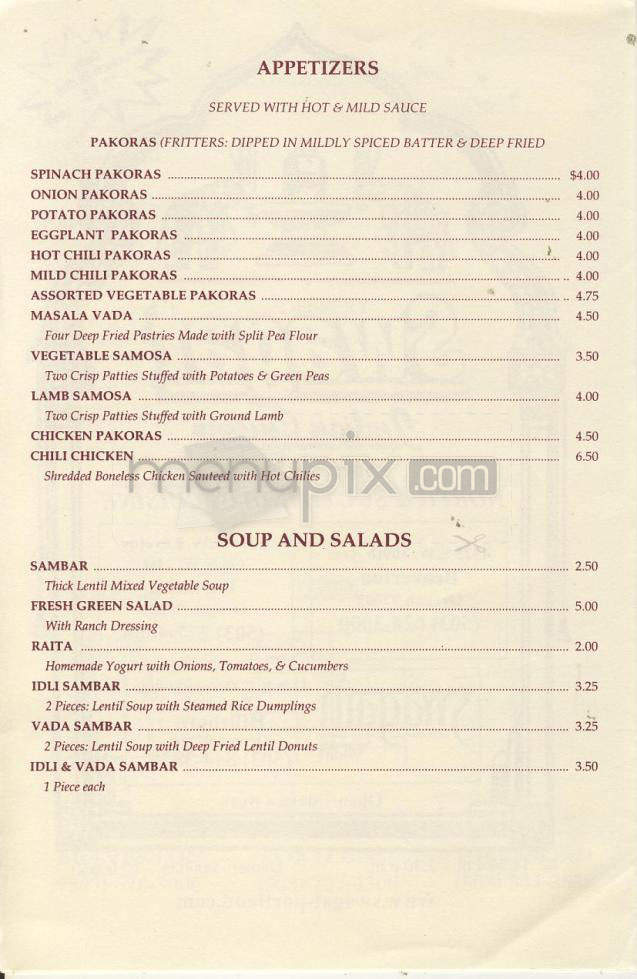 APPETIZERS

SERVED WITH HOT & MILD SAUCE

PAKORAS (FRITTERS: DIPPED IN MILDLY SPICED BATTER & DEEP FRIED

SPINACH PAKORAS ........ $4.00
ONION PAKORAS ........ 4.00
POTATO PAKORAS ........ 4.00
EGGPLANT PAKORAS ........ 4.00
HOT CHILI PAKORAS ........ 4.00
MILD CHILI PAKORAS ........ 4.00
ASSORTED VEGETABLE PAKORAS ........ 4.75
MASALA VADA ........ 4.50
Four Deep Fried Pastries Made with Split Pea Flour
VEGETABLE SAMOSA ........ 3.50
Two Crisp Patties Stuffed with Potatoes & Green Peas
LAMB SAMOSA ........ 4.00
Two Crisp Patties Stuffed with Ground Lamb
CHICKEN PAKORAS ........ 4.50
CHILI CHICKEN ........ 6.50
Shredded Boneless Chicken Sauteed with Hot Chilies

menupix.com

SOUP AND SALADS

SAMBAR ........ 2.50
Thick Lentil Mixed Vegetable Soup
FRESH GREEN SALAD ........ 5.00
With Ranch Dressing
RAITA ........ 2.00
Homemade Yogurt with Onions, Tomatoes, & Cucumbers
IDLI SAMBAR ........ 3.25
2 Pieces: Lentil Soup with Steamed Rice Dumplings
VADA SAMBAR ........ 3.25
2 Pieces: Lentil Soup with Deep Fried Lentil Donuts
IDLI & VADA SAMBAR ........ 3.50
1 Piece each